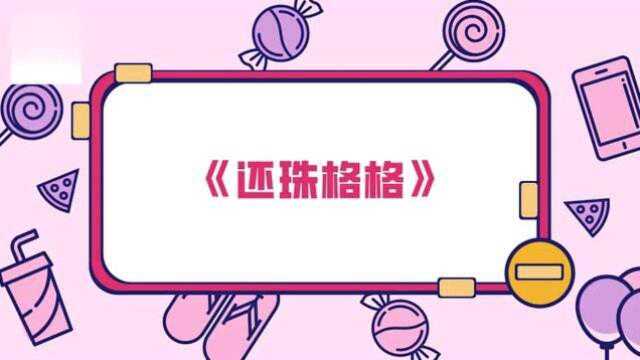 《还珠格格》